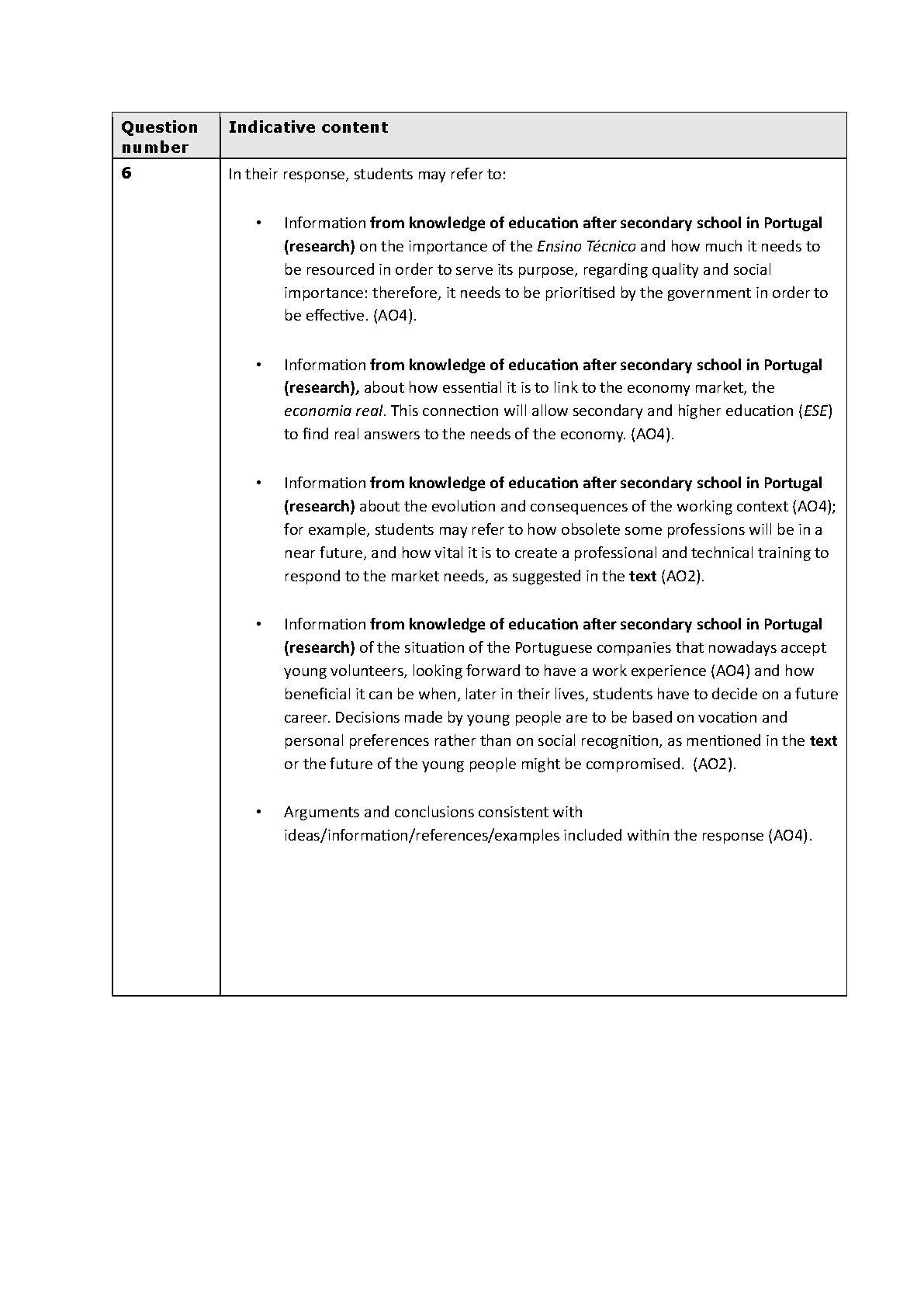 | Question number | Indicative content |
|---|---|
| 6 | In their response, students may refer to:<br><br>• Information from knowledge of education after secondary school in Portugal (research) on the importance of the Ensino Técnico and how much it needs to be resourced in order to serve its purpose, regarding quality and social importance: therefore, it needs to be prioritised by the government in order to be effective. (AO4).<br><br>• Information from knowledge of education after secondary school in Portugal (research), about how essential it is to link to the economy market, the economia real. This connection will allow secondary and higher education (ESE) to find real answers to the needs of the economy. (AO4).<br><br>• Information from knowledge of education after secondary school in Portugal (research) about the evolution and consequences of the working context (AO4); for example, students may refer to how obsolete some professions will be in a near future, and how vital it is to create a professional and technical training to respond to the market needs, as suggested in the text (AO2).<br><br>• Information from knowledge of education after secondary school in Portugal (research) of the situation of the Portuguese companies that nowadays accept young volunteers, looking forward to have a work experience (AO4) and how beneficial it can be when, later in their lives, students have to decide on a future career. Decisions made by young people are to be based on vocation and personal preferences rather than on social recognition, as mentioned in the text or the future of the young people might be compromised. (AO2).<br><br>• Arguments and conclusions consistent with ideas/information/references/examples included within the response (AO4). |